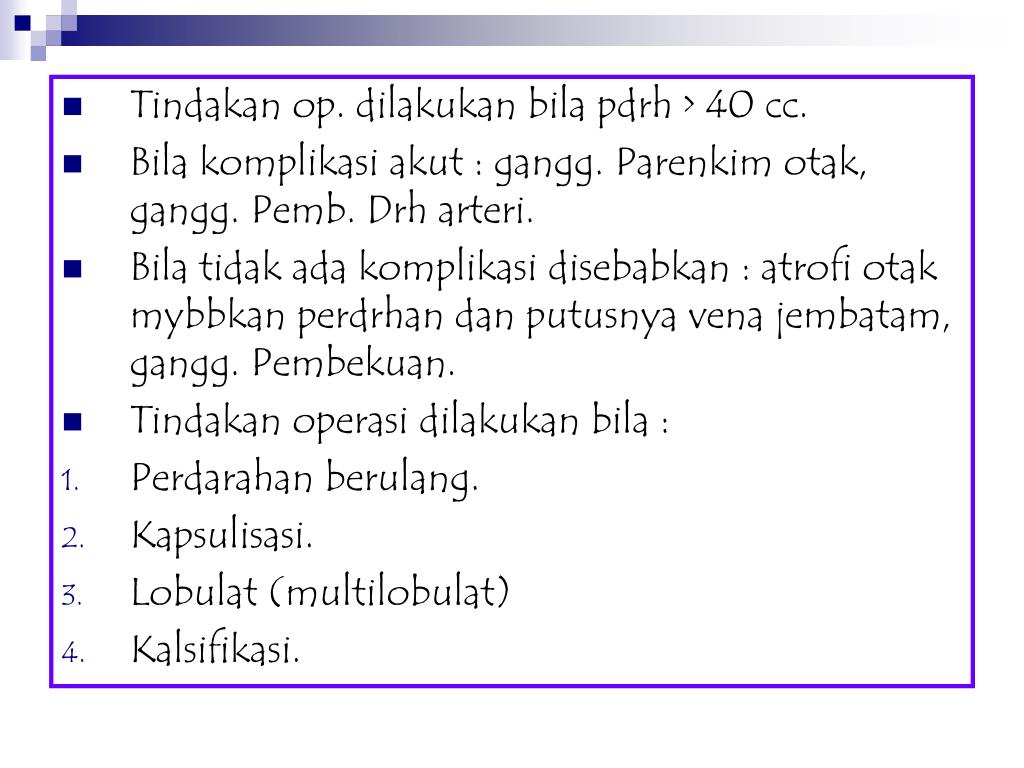 - Tindakan op. dilakukan bila pdrh > 40 cc.
- Bila komplikasi akut : gangg. Parenkim otak, gangg. Pemb. Drh arteri.
- Bila tidak ada komplikasi disebabkan : atrofi otak mybbkan perdrhan dan putusnya vena jembatam, gangg. Pembekuan.
- Tindakan operasi dilakukan bila :

1. Perdarahan berulang.
2. Kapsulisasi.
3. Lobulat (multilobulat)
4. Kalsifikasi.